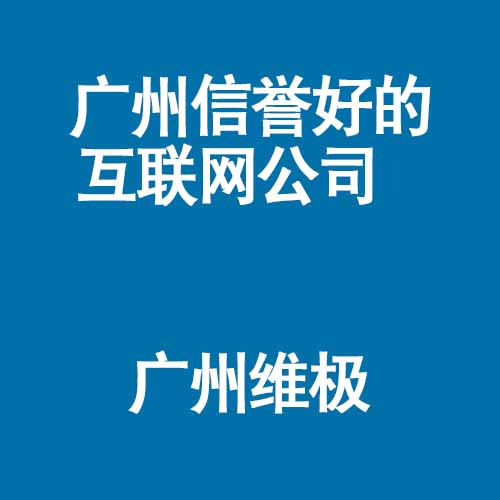 广州信誉好的互联网公司

广州维极